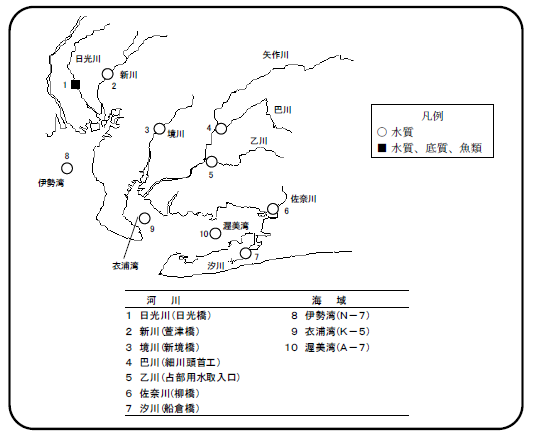 日光川
1
新川
2
矢作川
巴川
3 境川
4
乙川
5
8
伊勢湾
佐奈川
6
9
10 渥美湾
7
汐川
衣浦湾

凡例
○ 水質
■ 水質、底質、魚類

| 河　川 | 海　域 |
|---|---|
| 1 日光川(日光橋) | 8 伊勢湾(N－7) |
| 2 新川(萱津橋) | 9 衣浦湾(K－5) |
| 3 境川(新境橋) | 10 渥美湾(A－7) |
| 4 巴川(細川頭首工) | |
| 5 乙川(占部用水取入口) | |
| 6 佐奈川(柳橋) | |
| 7 汐川(船倉橋) | |